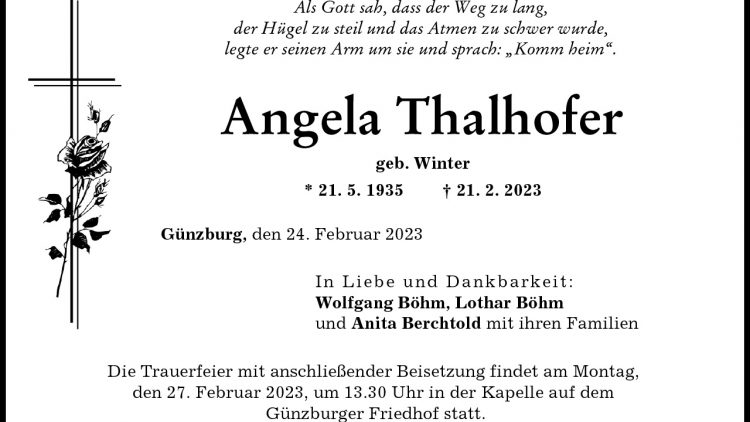 Als Gott sah, dass der Weg zu lang, der Hügel zu steil und das Atmen zu schwer wurde, legte er seinen Arm um sie und sprach: „Komm heim“.

Angela Thalhofer

geb. Winter

* 21. 5. 1935 † 21. 2. 2023

Günzburg, den 24. Februar 2023

In Liebe und Dankbarkeit:
Wolfgang Böhm, Lothar Böhm
und Anita Berchtold mit ihren Familien

Die Trauerfeier mit anschließender Beisetzung findet am Montag, den 27. Februar 2023, um 13.30 Uhr in der Kapelle auf dem Günzburger Friedhof statt.